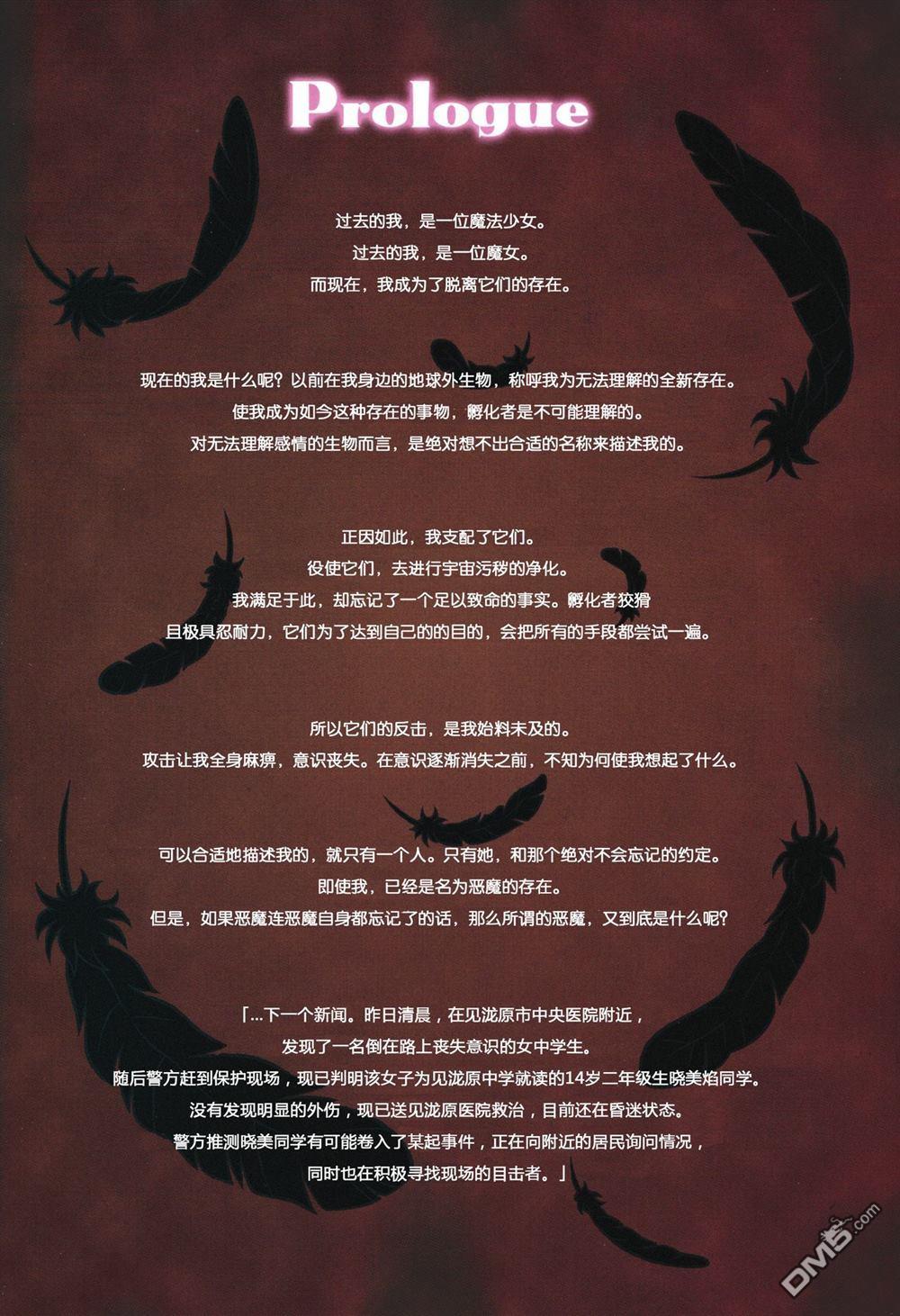 Prologue

过去的我，是一位魔法少女。
过去的我，是一位魔女。
而现在，我成为了脱离它们的存在。

现在的我是什么呢？以前在我身边的地球外生物，称呼我为无法理解的全新存在。
使我成为如今这种存在的事物，孵化者是不可能理解的。
对无法理解感情的生物而言，是绝对想不出合适的名称来描述我的。

正因如此，我支配了它们。
役使它们，去进行宇宙污秽的净化。
我满足于此，却忘记了一个足以致命的事实。孵化者狡猾
且极具忍耐力，它们为了达到自己的的目的，会把所有的手段都尝试一遍。

所以它们的反击，是我始料未及的。
攻击让我全身麻痹，意识丧失。在意识逐渐消失之前，不知为何使我想起了什么。

可以合适地描述我的，就只有一个人。只有她，和那个绝对不会忘记的约定。
即使我，已经是名为恶魔的存在。
但是，如果恶魔连恶魔自身都忘记了的话，那么所谓的恶魔，又到底是什么呢？

「...下一个新闻。昨日清晨，在见泷原市中央医院附近，
发现了一名倒在路上丧失意识的女中学生。
随后警方赶到保护现场，现已判明该女子为见泷原中学就读的14岁二年级生晓美焰同学。
没有发现明显的外伤，现已送见泷原医院救治，目前还在昏迷状态。
警方推测晓美同学有可能卷入了某起事件，正在向附近的居民询问情况，
同时也在积极寻找现场的目击者。」

DM5.com